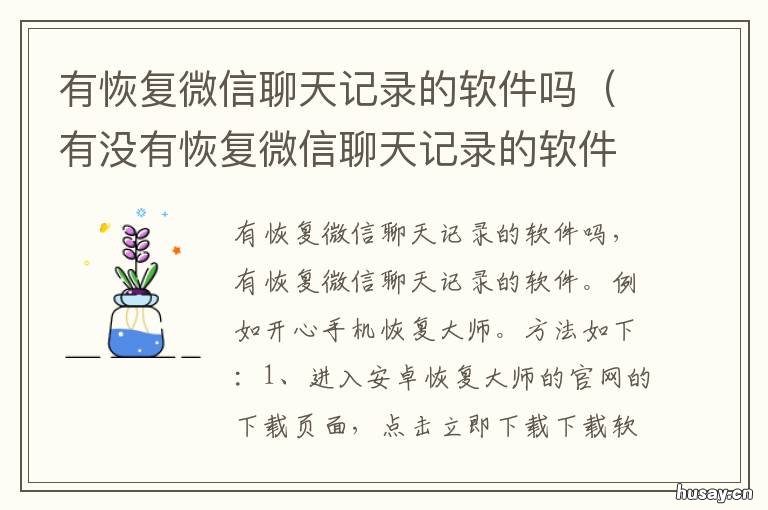 有恢复微信聊天记录的软件吗（有没有恢复微信聊天记录的软件

有恢复微信聊天记录的软件吗，有恢复微信聊天记录的软件。例如开心手机恢复大师。方法如下：1、进入安卓恢复大师的官网的下载页面，点击立即下载下载软

husay.cn